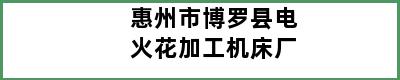 惠州市博罗县电火花加工机床厂